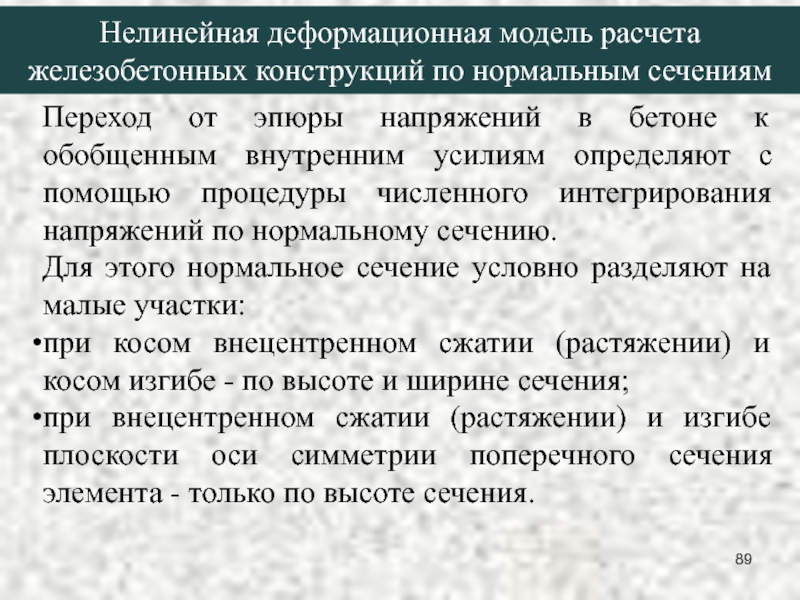 Нелинейная деформационная модель расчета железобетонных конструкций по нормальным сечениям

Переход от эпюры напряжений в бетоне к обобщенным внутренним усилиям определяют с помощью процедуры численного интегрирования напряжений по нормальному сечению.

Для этого нормальное сечение условно разделяют на малые участки:

• при косом внецентренном сжатии (растяжении) и косом изгибе - по высоте и ширине сечения;

• при внецентренном сжатии (растяжении) и изгибе плоскости оси симметрии поперечного сечения элемента - только по высоте сечения.

89